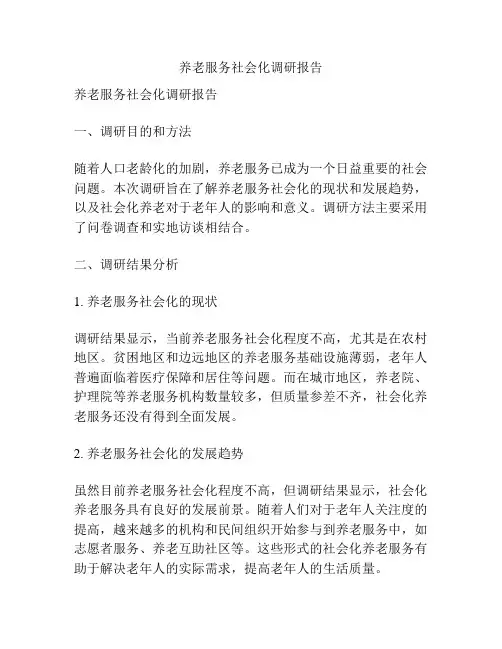 养老服务社会化调研报告

养老服务社会化调研报告

一、调研目的和方法

随着人口老龄化的加剧，养老服务已成为一个日益重要的社会问题。本次调研旨在了解养老服务社会化的现状和发展趋势，以及社会化养老对于老年人的影响和意义。调研方法主要采用了问卷调查和实地访谈相结合。

二、调研结果分析

1. 养老服务社会化的现状

调研结果显示，当前养老服务社会化程度不高，尤其是在农村地区。贫困地区和边远地区的养老服务基础设施薄弱，老年人普遍面临着医疗保障和居住等问题。而在城市地区，养老院、护理院等养老服务机构数量较多，但质量参差不齐，社会化养老服务还没有得到全面发展。

2. 养老服务社会化的发展趋势

虽然目前养老服务社会化程度不高，但调研结果显示，社会化养老服务具有良好的发展前景。随着人们对于老年人关注度的提高，越来越多的机构和民间组织开始参与到养老服务中，如志愿者服务、养老互助社区等。这些形式的社会化养老服务有助于解决老年人的实际需求，提高老年人的生活质量。